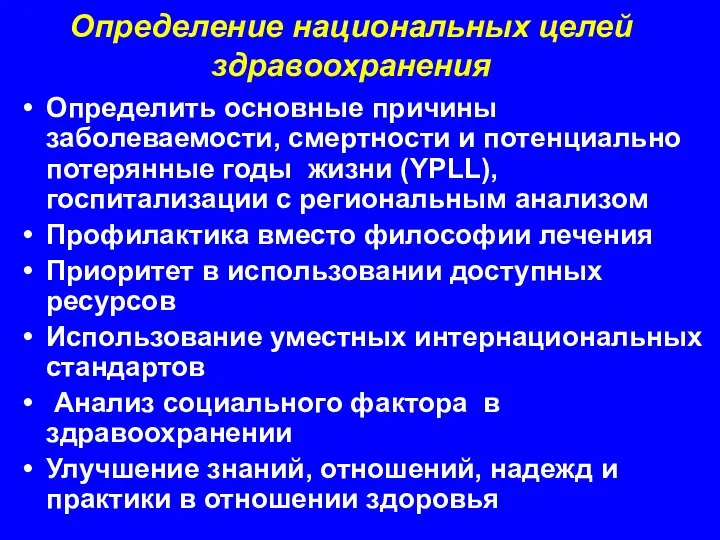 Определение национальных целей здравоохранения

• Определить основные причины заболеваемости, смертности и потенциально потерянные годы жизни (YPLL), госпитализации с региональным анализом
• Профилактика вместо философии лечения
• Приоритет в использовании доступных ресурсов
• Использование уместных интернациональных стандартов
• Анализ социального фактора в здравоохранении
• Улучшение знаний, отношений, надежд и практики в отношении здоровья